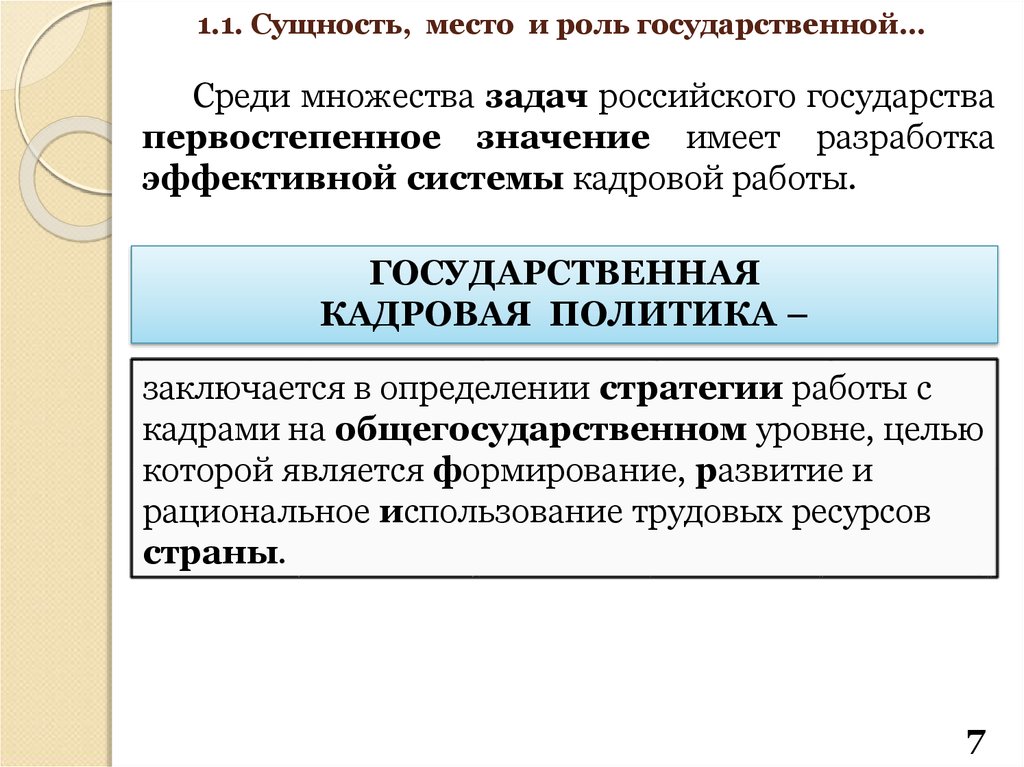 1.1. Сущность, место и роль государственной…

Среди множества задач российского государства первостепенное значение имеет разработка эффективной системы кадровой работы.

ГОСУДАРСТВЕННАЯ КАДРОВАЯ ПОЛИТИКА –

заключается в определении стратегии работы с кадрами на общегосударственном уровне, целью которой является формирование, развитие и рациональное использование трудовых ресурсов страны.

7